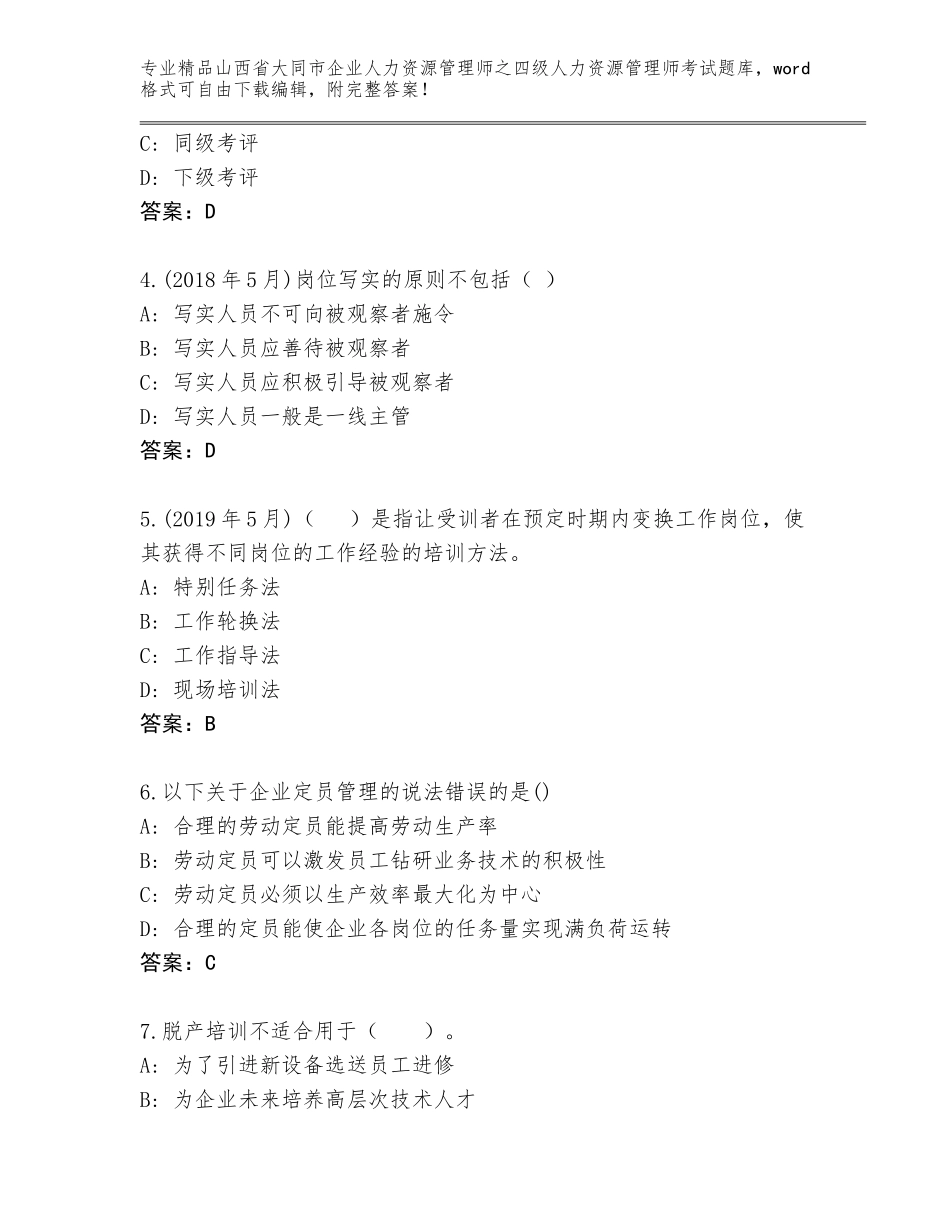 专业精品山西省大同市企业人力资源管理师之四级人力资源管理师考试题库，word格式可自由下载编辑，附完整答案！

C: 同级考评
D: 下级考评
答案：D

4.(2018年5月)岗位写实的原则不包括（ ）
A: 写实人员不可向被观察者施令
B: 写实人员应善待被观察者
C: 写实人员应积极引导被观察者
D: 写实人员一般是一线主管
答案：D

5.(2019年5月)（　）是指让受训者在预定时期内变换工作岗位，使其获得不同岗位的工作经验的培训方法。
A: 特别任务法
B: 工作轮换法
C: 工作指导法
D: 现场培训法
答案：B

6.以下关于企业定员管理的说法错误的是()
A: 合理的劳动定员能提高劳动生产率
B: 劳动定员可以激发员工钻研业务技术的积极性
C: 劳动定员必须以生产效率最大化为中心
D: 合理的定员能使企业各岗位的任务量实现满负荷运转
答案：C

7.脱产培训不适合用于（　　）。
A: 为了引进新设备选送员工进修
B: 为企业未来培养高层次技术人才